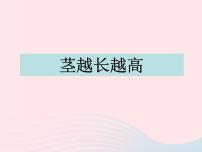 茎越长越高